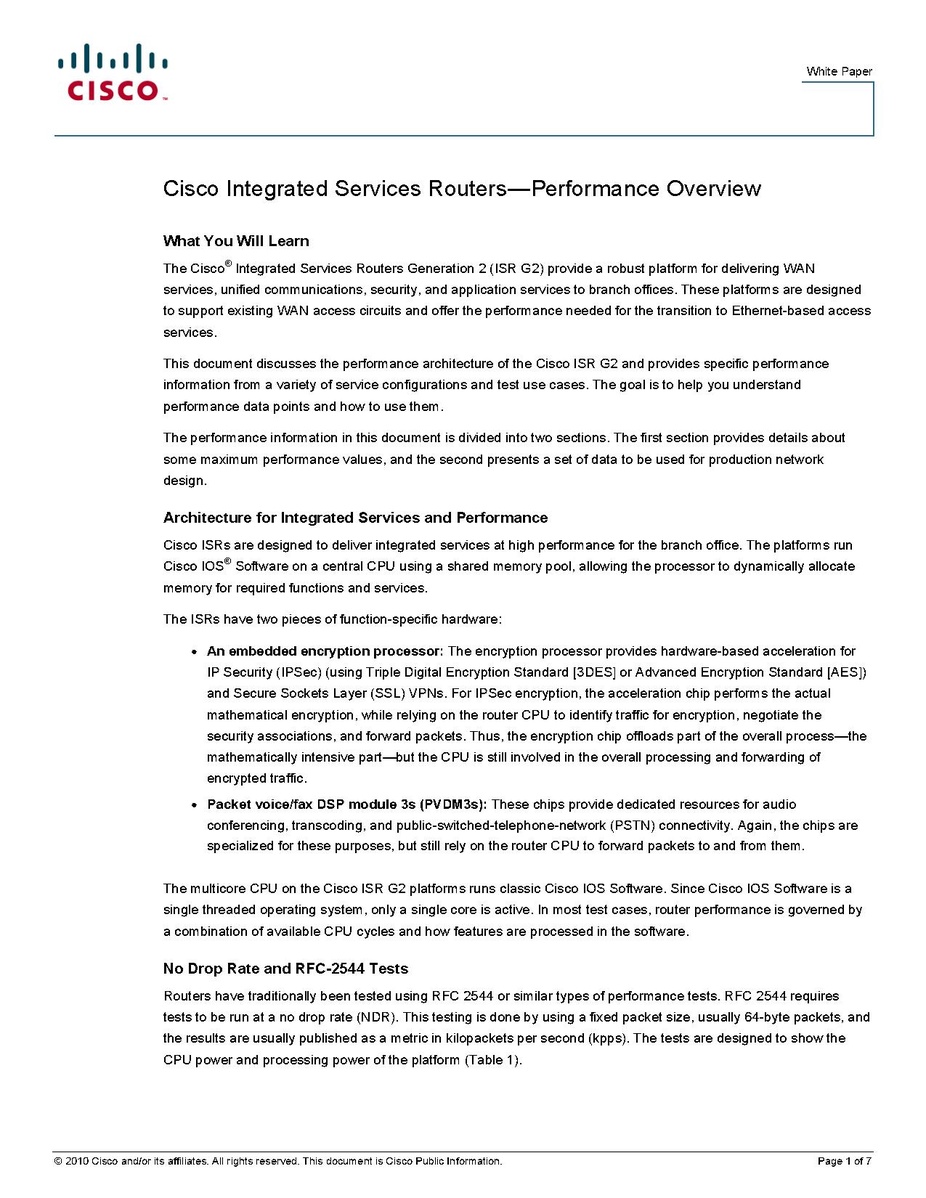 CISCO

White Paper

Cisco Integrated Services Routers—Performance Overview

What You Will Learn

The Cisco® Integrated Services Routers Generation 2 (ISR G2) provide a robust platform for delivering WAN services, unified communications, security, and application services to branch offices. These platforms are designed to support existing WAN access circuits and offer the performance needed for the transition to Ethernet-based access services.

This document discusses the performance architecture of the Cisco ISR G2 and provides specific performance information from a variety of service configurations and test use cases. The goal is to help you understand performance data points and how to use them.

The performance information in this document is divided into two sections. The first section provides details about some maximum performance values, and the second presents a set of data to be used for production network design.

Architecture for Integrated Services and Performance

Cisco ISRs are designed to deliver integrated services at high performance for the branch office. The platforms run Cisco IOS® Software on a central CPU using a shared memory pool, allowing the processor to dynamically allocate memory for required functions and services.

The ISRs have two pieces of function-specific hardware:

• An embedded encryption processor: The encryption processor provides hardware-based acceleration for IP Security (IPSec) (using Triple Digital Encryption Standard [3DES] or Advanced Encryption Standard [AES]) and Secure Sockets Layer (SSL) VPNs. For IPSec encryption, the acceleration chip performs the actual mathematical encryption, while relying on the router CPU to identify traffic for encryption, negotiate the security associations, and forward packets. Thus, the encryption chip offloads part of the overall process—the mathematically intensive part—but the CPU is still involved in the overall processing and forwarding of encrypted traffic.

• Packet voice/fax DSP module 3s (PVDM3s): These chips provide dedicated resources for audio conferencing, transcoding, and public-switched-telephone-network (PSTN) connectivity. Again, the chips are specialized for these purposes, but still rely on the router CPU to forward packets to and from them.

The multicore CPU on the Cisco ISR G2 platforms runs classic Cisco IOS Software. Since Cisco IOS Software is a single threaded operating system, only a single core is active. In most test cases, router performance is governed by a combination of available CPU cycles and how features are processed in the software.

No Drop Rate and RFC-2544 Tests

Routers have traditionally been tested using RFC 2544 or similar types of performance tests. RFC 2544 requires tests to be run at a no drop rate (NDR). This testing is done by using a fixed packet size, usually 64-byte packets, and the results are usually published as a metric in kilopackets per second (kpps). The tests are designed to show the CPU power and processing power of the platform (Table 1).

© 2010 Cisco and/or its affiliates. All rights reserved. This document is Cisco Public Information.

Page 1 of 7